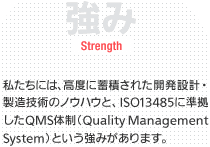 強み

Strength

私たちには、高度に蓄積された開発設計・製造技術のノウハウと、ISO13485に準拠したQMS体制（Quality Management System）という強みがあります。